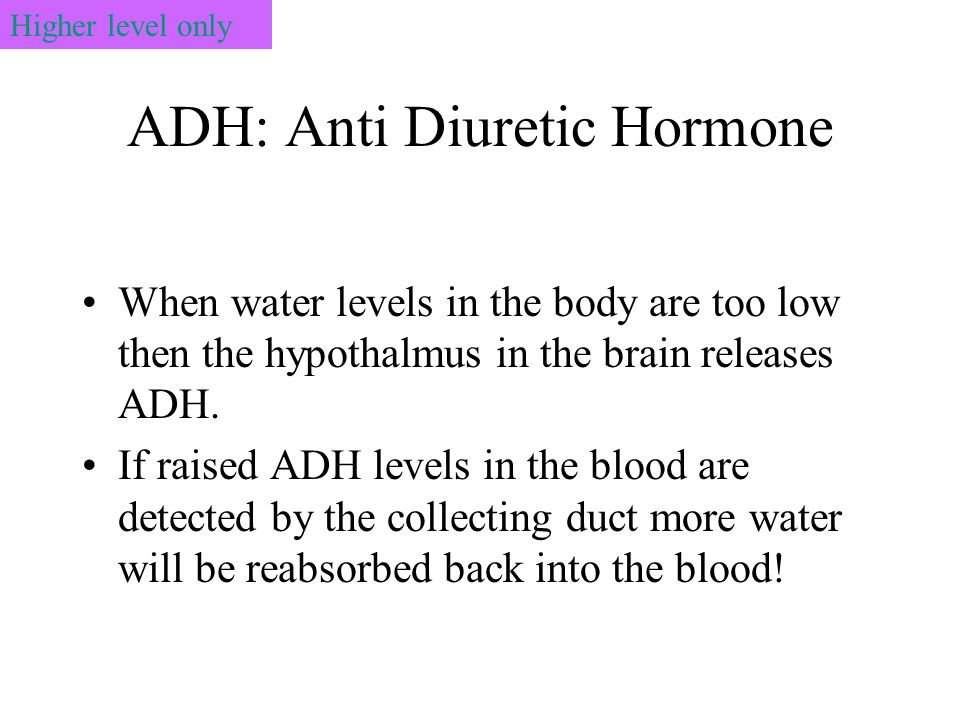 Higher level only

ADH: Anti Diuretic Hormone

• When water levels in the body are too low then the hypothalmus in the brain releases ADH.

• If raised ADH levels in the blood are detected by the collecting duct more water will be reabsorbed back into the blood!